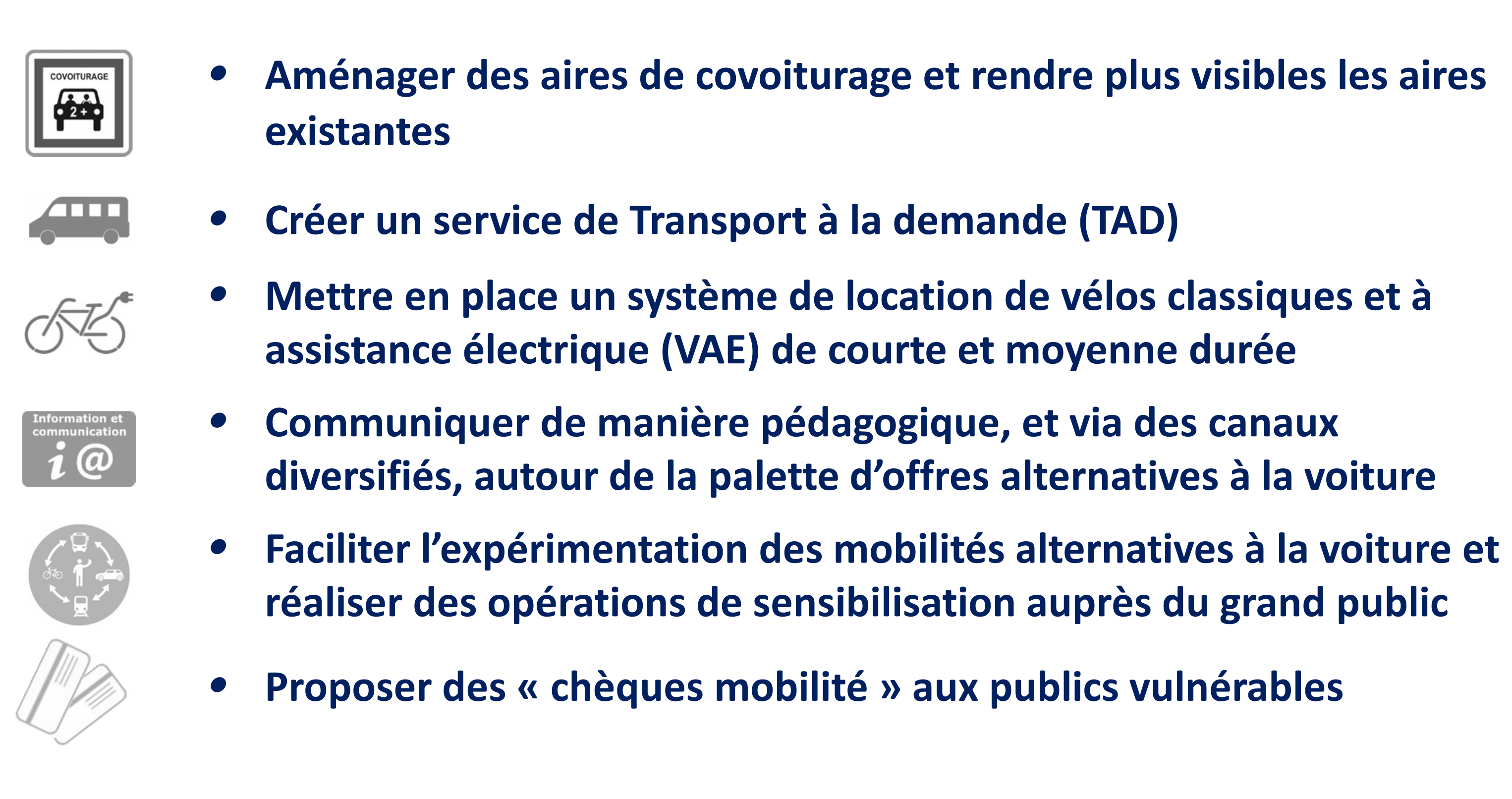 COVOITURAGE
2+

• Aménager des aires de covoiturage et rendre plus visibles les aires existantes

• Créer un service de Transport à la demande (TAD)

• Mettre en place un système de location de vélos classiques et à assistance électrique (VAE) de courte et moyenne durée

Information et communication
i @

• Communiquer de manière pédagogique, et via des canaux diversifiés, autour de la palette d'offres alternatives à la voiture

• Faciliter l'expérimentation des mobilités alternatives à la voiture et réaliser des opérations de sensibilisation auprès du grand public

• Proposer des « chèques mobilité » aux publics vulnérables